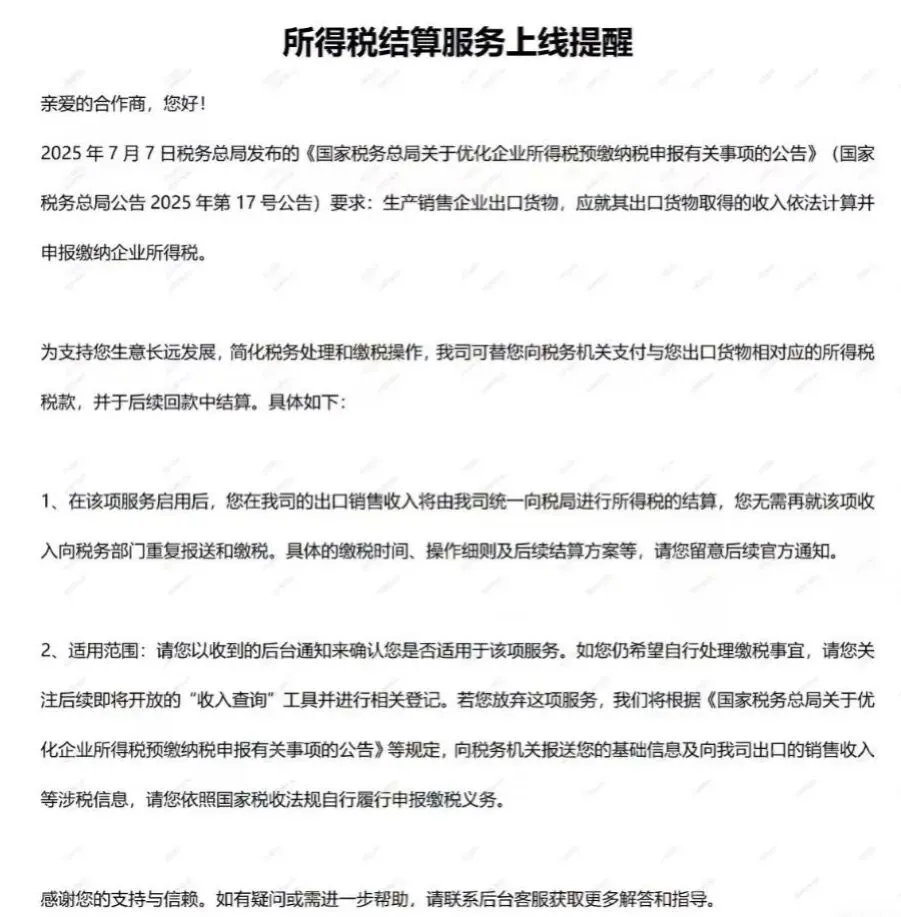 所得税结算服务上线提醒

亲爱的合作商，您好！

2025 年 7 月 7 日税务总局发布的《国家税务总局关于优化企业所得税预缴纳税申报有关事项的公告》（国家税务总局公告 2025 年第 17 号公告）要求：生产销售企业出口货物，应就其出口货物取得的收入依法计算并申报缴纳企业所得税。

为支持您生意长远发展，简化税务处理和缴税操作，我司可替您向税务机关支付与您出口货物相对应的所得税税款，并于后续回款中结算。具体如下：

1、在该项服务启用后，您在我司的出口销售收入将由我司统一向税局进行所得税的结算，您无需再就该项收入向税务部门重复报送和缴税。具体的缴税时间、操作细则及后续结算方案等，请您留意后续官方通知。

2、适用范围：请您以收到的后台通知来确认您是否适用于该项服务。如您仍希望自行处理缴税事宜，请您关注后续即将开放的“收入查询”工具并进行相关登记。若您放弃这项服务，我们将根据《国家税务总局关于优化企业所得税预缴纳税申报有关事项的公告》等规定，向税务机关报送您的基础信息及向我司出口的销售收入等涉税信息，请您依照国家税收法规自行履行申报缴税义务。

感谢您的支持与信赖。如有疑问或需进一步帮助，请联系后台客服获取更多解答和指导。